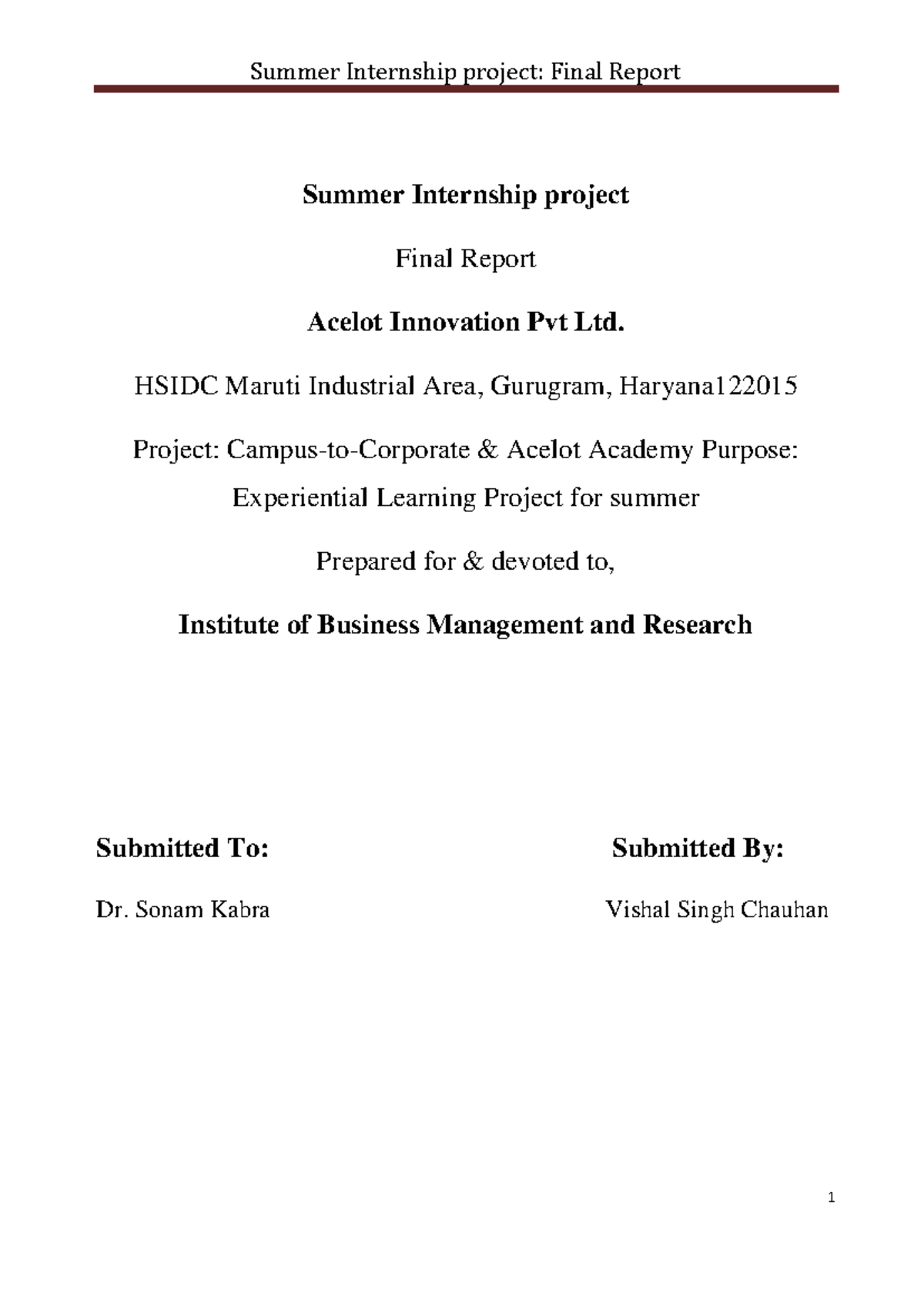 Summer Internship project: Final Report

Summer Internship project

Final Report

Acelot Innovation Pvt Ltd.

HSIDC Maruti Industrial Area, Gurugram, Haryana122015

Project: Campus-to-Corporate & Acelot Academy Purpose: Experiential Learning Project for summer

Prepared for & devoted to,

Institute of Business Management and Research

Submitted To:

Dr. Sonam Kabra

Submitted By:

Vishal Singh Chauhan

1